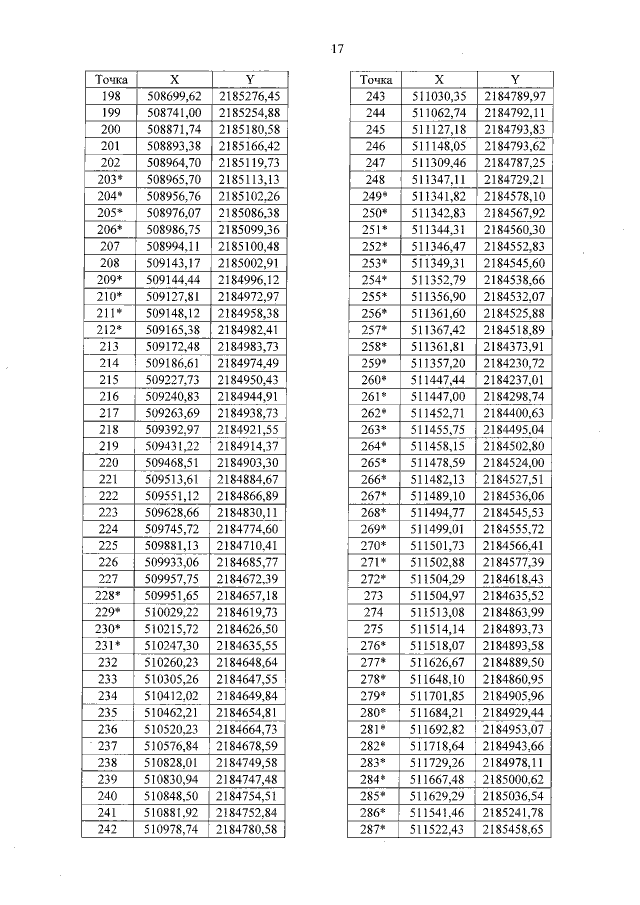 17

| Точка | X | Y |
|---|---|---|
| 198 | 508699,62 | 2185276,45 |
| 199 | 508741,00 | 2185254,88 |
| 200 | 508871,74 | 2185180,58 |
| 201 | 508893,38 | 2185166,42 |
| 202 | 508964,70 | 2185119,73 |
| 203* | 508965,70 | 2185113,13 |
| 204* | 508956,76 | 2185102,26 |
| 205* | 508976,07 | 2185086,38 |
| 206* | 508986,75 | 2185099,36 |
| 207 | 508994,11 | 2185100,48 |
| 208 | 509143,17 | 2185002,91 |
| 209* | 509144,44 | 2184996,12 |
| 210* | 509127,81 | 2184972,97 |
| 211* | 509148,12 | 2184958,38 |
| 212* | 509165,38 | 2184982,41 |
| 213 | 509172,48 | 2184983,73 |
| 214 | 509186,61 | 2184974,49 |
| 215 | 509227,73 | 2184950,43 |
| 216 | 509240,83 | 2184944,91 |
| 217 | 509263,69 | 2184938,73 |
| 218 | 509392,97 | 2184921,55 |
| 219 | 509431,22 | 2184914,37 |
| 220 | 509468,51 | 2184903,30 |
| 221 | 509513,61 | 2184884,67 |
| 222 | 509551,12 | 2184866,89 |
| 223 | 509628,66 | 2184830,11 |
| 224 | 509745,72 | 2184774,60 |
| 225 | 509881,13 | 2184710,41 |
| 226 | 509933,06 | 2184685,77 |
| 227 | 509957,75 | 2184672,39 |
| 228* | 509951,65 | 2184657,18 |
| 229* | 510029,22 | 2184619,73 |
| 230* | 510215,72 | 2184626,50 |
| 231* | 510247,30 | 2184635,55 |
| 232 | 510260,23 | 2184648,64 |
| 233 | 510305,26 | 2184647,55 |
| 234 | 510412,02 | 2184649,84 |
| 235 | 510462,21 | 2184654,81 |
| 236 | 510520,23 | 2184664,73 |
| 237 | 510576,84 | 2184678,59 |
| 238 | 510828,01 | 2184749,58 |
| 239 | 510830,94 | 2184747,48 |
| 240 | 510848,50 | 2184754,51 |
| 241 | 510881,92 | 2184752,84 |
| 242 | 510978,74 | 2184780,58 |

| Точка | X | Y |
|---|---|---|
| 243 | 511030,35 | 2184789,97 |
| 244 | 511062,74 | 2184792,11 |
| 245 | 511127,18 | 2184793,83 |
| 246 | 511148,05 | 2184793,62 |
| 247 | 511309,46 | 2184787,25 |
| 248 | 511347,11 | 2184729,21 |
| 249* | 511341,82 | 2184578,10 |
| 250* | 511342,83 | 2184567,92 |
| 251* | 511344,31 | 2184560,30 |
| 252* | 511346,47 | 2184552,83 |
| 253* | 511349,31 | 2184545,60 |
| 254* | 511352,79 | 2184538,66 |
| 255* | 511356,90 | 2184532,07 |
| 256* | 511361,60 | 2184525,88 |
| 257* | 511367,42 | 2184518,89 |
| 258* | 511361,81 | 2184373,91 |
| 259* | 511357,20 | 2184230,72 |
| 260* | 511447,44 | 2184237,01 |
| 261* | 511447,00 | 2184298,74 |
| 262* | 511452,71 | 2184400,63 |
| 263* | 511455,75 | 2184495,04 |
| 264* | 511458,15 | 2184502,80 |
| 265* | 511478,59 | 2184524,00 |
| 266* | 511482,13 | 2184527,51 |
| 267* | 511489,10 | 2184536,06 |
| 268* | 511494,77 | 2184545,53 |
| 269* | 511499,01 | 2184555,72 |
| 270* | 511501,73 | 2184566,41 |
| 271* | 511502,88 | 2184577,39 |
| 272* | 511504,29 | 2184618,43 |
| 273 | 511504,97 | 2184635,52 |
| 274 | 511513,08 | 2184863,99 |
| 275 | 511514,14 | 2184893,73 |
| 276* | 511518,07 | 2184893,58 |
| 277* | 511626,67 | 2184889,50 |
| 278* | 511648,10 | 2184860,95 |
| 279* | 511701,85 | 2184905,96 |
| 280* | 511684,21 | 2184929,44 |
| 281* | 511692,82 | 2184953,07 |
| 282* | 511718,64 | 2184943,66 |
| 283* | 511729,26 | 2184978,11 |
| 284* | 511667,48 | 2185000,62 |
| 285* | 511629,29 | 2185036,54 |
| 286* | 511541,46 | 2185241,78 |
| 287* | 511522,43 | 2185458,65 |